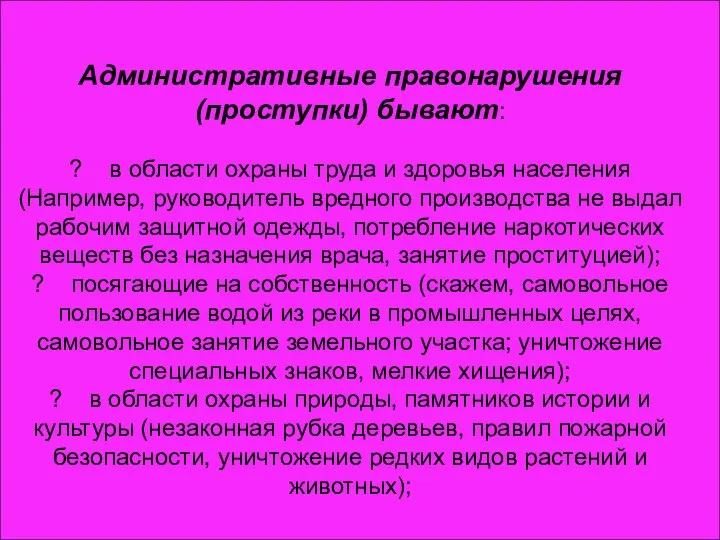 Административные правонарушения (проступки) бывают:

? в области охраны труда и здоровья населения (Например, руководитель вредного производства не выдал рабочим защитной одежды, потребление наркотических веществ без назначения врача, занятие проституцией);
? посягающие на собственность (скажем, самовольное пользование водой из реки в промышленных целях, самовольное занятие земельного участка; уничтожение специальных знаков, мелкие хищения);
? в области охраны природы, памятников истории и культуры (незаконная рубка деревьев, правил пожарной безопасности, уничтожение редких видов растений и животных);